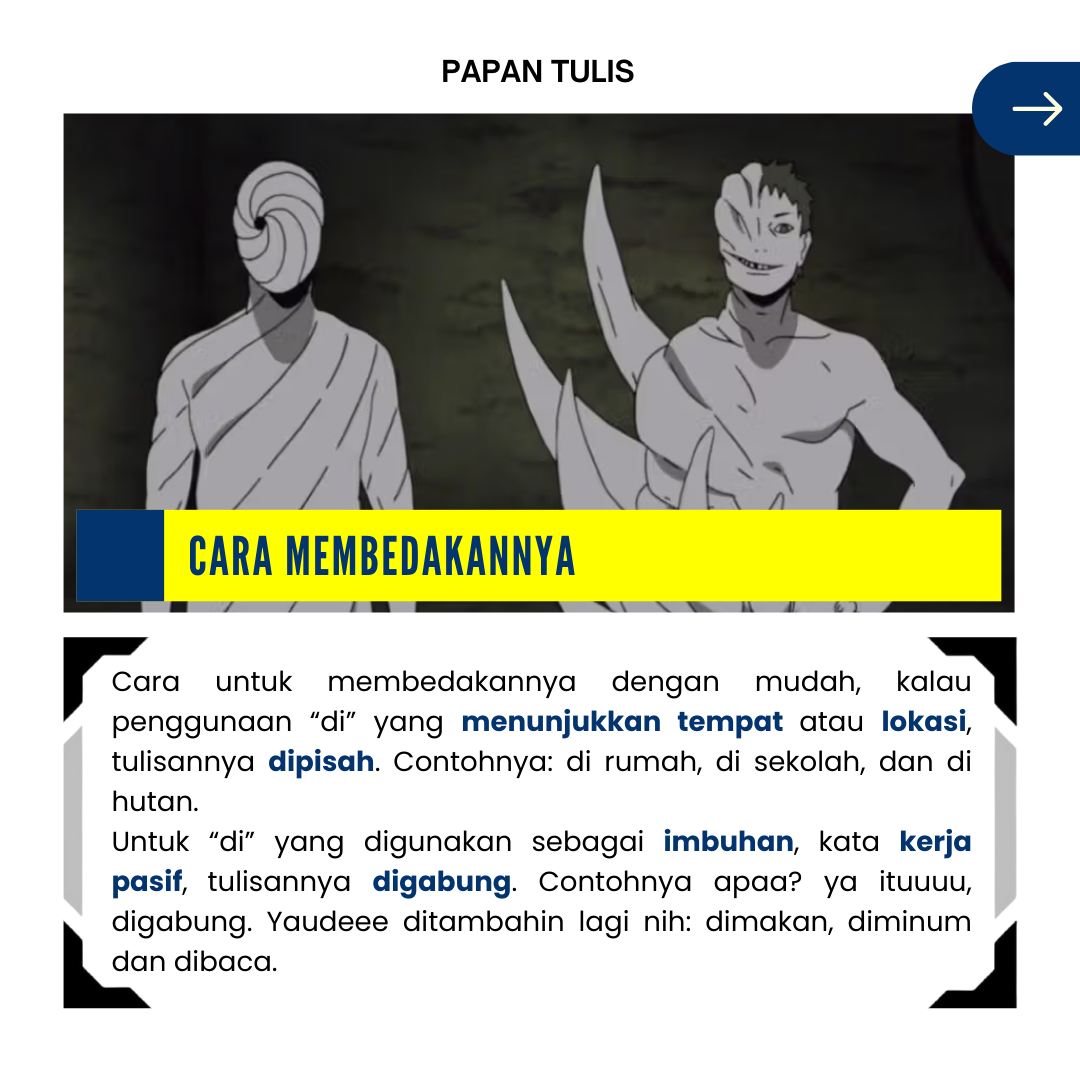 PAPAN TULIS

CARA MEMBEDAKANNYA

Cara untuk membedakannya dengan mudah, kalau penggunaan “di” yang menunjukkan tempat atau lokasi, tulisannya dipisah. Contohnya: di rumah, di sekolah, dan di hutan.
Untuk “di” yang digunakan sebagai imbuhan, kata kerja pasif, tulisannya digabung. Contohnya apaa? ya ituuuu, digabung. Yaudeee ditambahin lagi nih: dimakan, diminum dan dibaca.